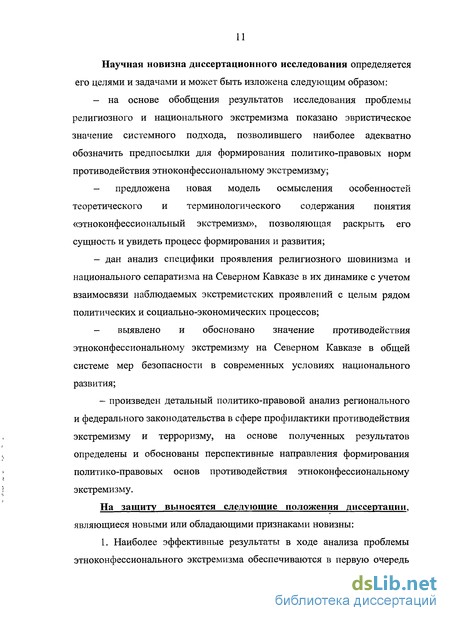 11

Научная новизна диссертационного исследования определяется его целями и задачами и может быть изложена следующим образом:

– на основе обобщения результатов исследования проблемы религиозного и национального экстремизма показано эвристическое значение системного подхода, позволившего наиболее адекватно обозначить предпосылки для формирования политико-правовых норм противодействия этноконфессиональному экстремизму;

– предложена новая модель осмысления особенностей теоретического и терминологического содержания понятия «этноконфессиональный экстремизм», позволяющая раскрыть его сущность и увидеть процесс формирования и развития;

– дан анализ специфики проявления религиозного шовинизма и национального сепаратизма на Северном Кавказе в их динамике с учетом взаимосвязи наблюдаемых экстремистских проявлений с целым рядом политических и социально-экономических процессов;

– выявлено и обосновано значение противодействия этноконфессиональному экстремизму на Северном Кавказе в общей системе мер безопасности в современных условиях национального развития;

– произведен детальный политико-правовой анализ регионального и федерального законодательства в сфере профилактики противодействия экстремизму и терроризму, на основе полученных результатов определены и обоснованы перспективные направления формирования политико-правовых основ противодействия этноконфессиональному экстремизму.

На защиту выносятся следующие положения диссертации, являющиеся новыми или обладающими признаками новизны:

1. Наиболее эффективные результаты в ходе анализа проблемы этноконфессионального экстремизма обеспечиваются в первую очередь

dsLib.net
библиотека диссертаций